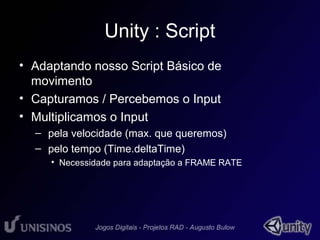 Unity : Script

• Adaptando nosso Script Básico de movimento
• Capturamos / Percebemos o Input
• Multiplicamos o Input
– pela velocidade (max. que queremos)
– pelo tempo (Time.deltaTime)
• Necessidade para adaptação a FRAME RATE

UNISINOS

Jogos Digitais - Projetos RAD - Augusto Bulow

unity